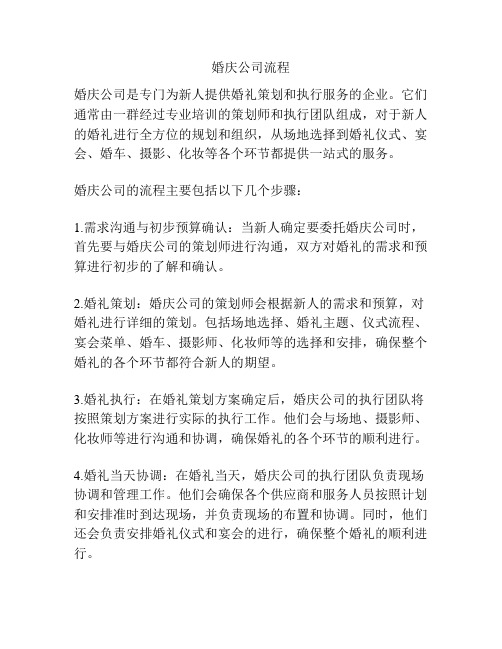 婚庆公司流程

婚庆公司是专门为新人提供婚礼策划和执行服务的企业。它们通常由一群经过专业培训的策划师和执行团队组成，对于新人的婚礼进行全方位的规划和组织，从场地选择到婚礼仪式、宴会、婚车、摄影、化妆等各个环节都提供一站式的服务。

婚庆公司的流程主要包括以下几个步骤：

1.需求沟通与初步预算确认：当新人确定要委托婚庆公司时，首先要与婚庆公司的策划师进行沟通，双方对婚礼的需求和预算进行初步的了解和确认。

2.婚礼策划：婚庆公司的策划师会根据新人的需求和预算，对婚礼进行详细的策划。包括场地选择、婚礼主题、仪式流程、宴会菜单、婚车、摄影师、化妆师等的选择和安排，确保整个婚礼的各个环节都符合新人的期望。

3.婚礼执行：在婚礼策划方案确定后，婚庆公司的执行团队将按照策划方案进行实际的执行工作。他们会与场地、摄影师、化妆师等进行沟通和协调，确保婚礼的各个环节的顺利进行。

4.婚礼当天协调：在婚礼当天，婚庆公司的执行团队负责现场协调和管理工作。他们会确保各个供应商和服务人员按照计划和安排准时到达现场，并负责现场的布置和协调。同时，他们还会负责安排婚礼仪式和宴会的进行，确保整个婚礼的顺利进行。